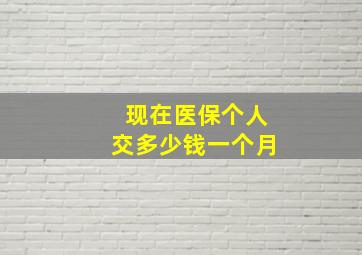 现在医保个人
交多少钱一个月